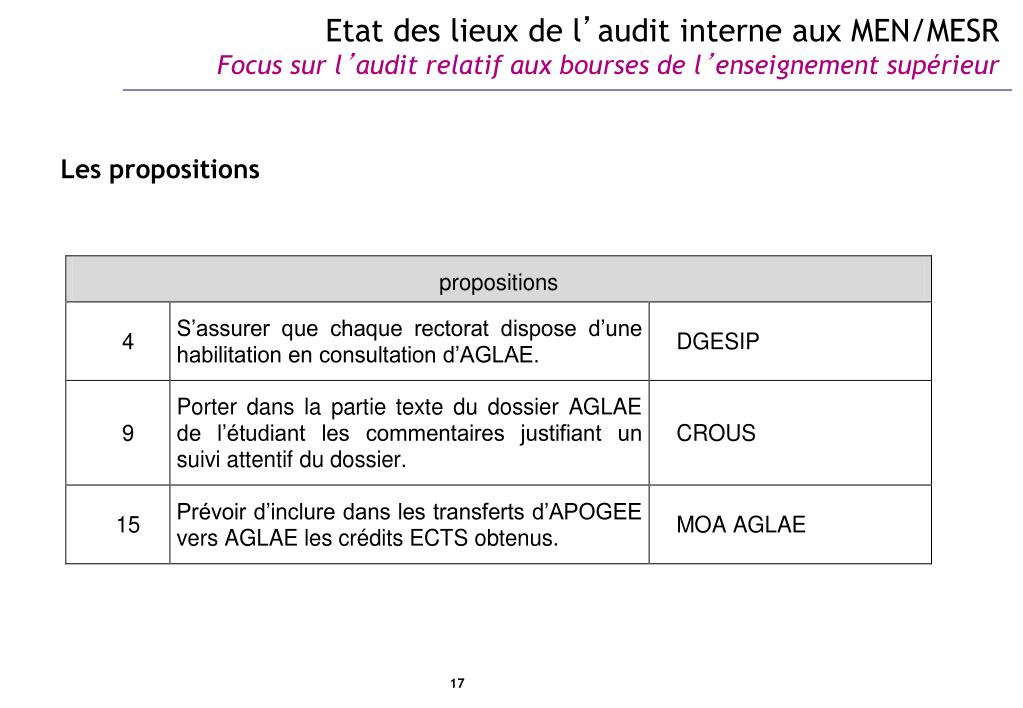 Etat des lieux de l'audit interne aux MEN/MESR
Focus sur l'audit relatif aux bourses de l'enseignement supérieur

Les propositions

| propositions | | |
|---|---|---|
| 4 | S'assurer que chaque rectorat dispose d'une habilitation en consultation d'AGLAE. | DGESIP |
| 9 | Porter dans la partie texte du dossier AGLAE de l'étudiant les commentaires justifiant un suivi attentif du dossier. | CROUS |
| 15 | Prévoir d'inclure dans les transferts d'APOGEE vers AGLAE les crédits ECTS obtenus. | MOA AGLAE |

17